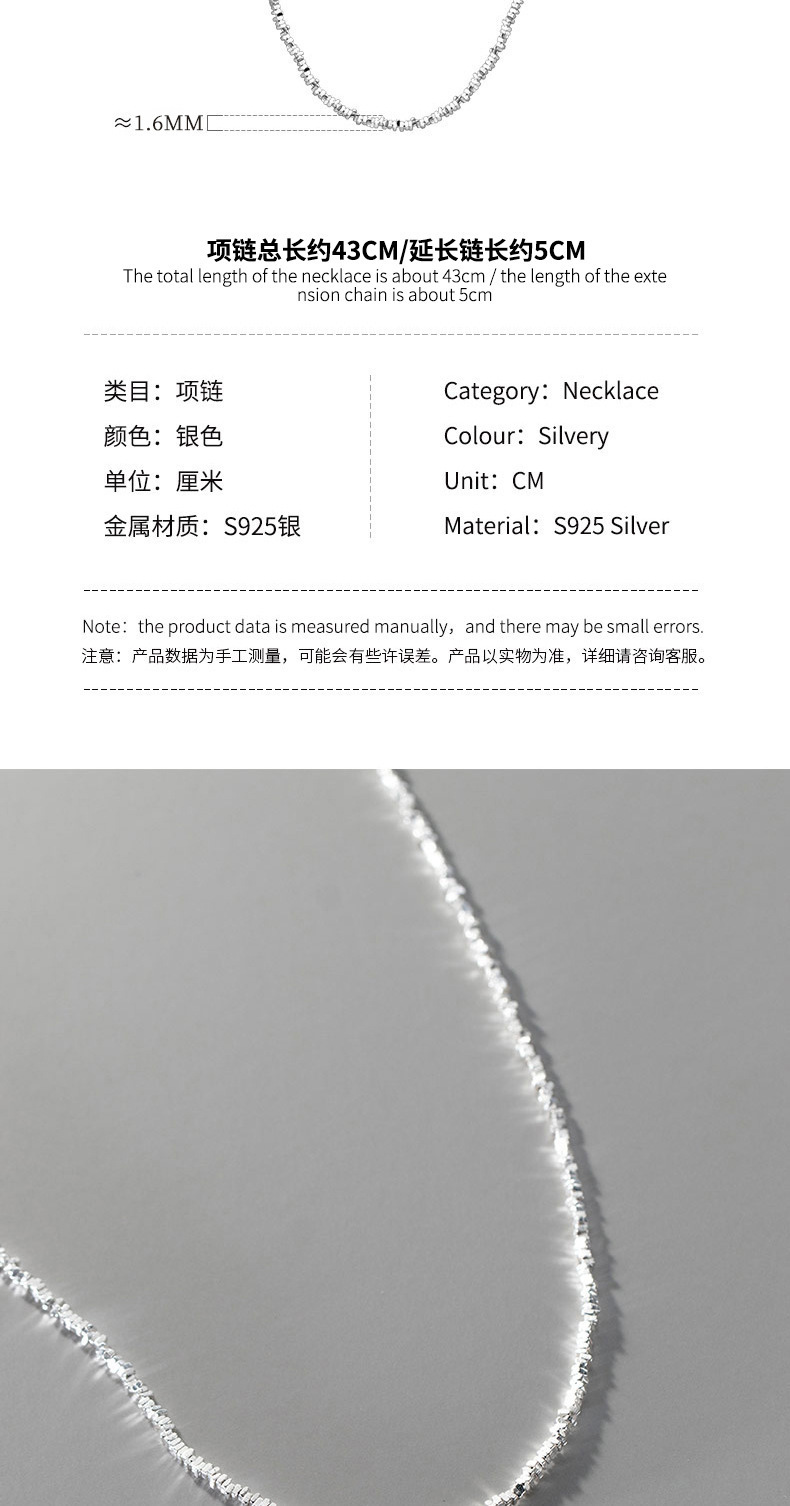 ≈1.6MM

项链总长约43CM/延长链长约5CM

The total length of the necklace is about 43cm / the length of the extension chain is about 5cm

类目：项链
颜色：银色
单位：厘米
金属材质：S925银

Category：Necklace
Colour：Silvery
Unit：CM
Material：S925 Silver

Note：the product data is measured manually，and there may be small errors.
注意：产品数据为手工测量，可能会有些许误差。产品以实物为准，详细请咨询客服。